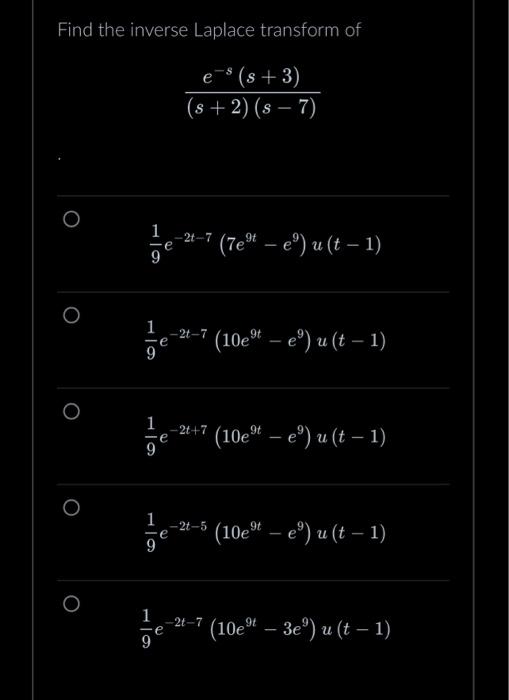 Find the inverse Laplace transform of

$\frac{e^{-s}(s+3)}{(s+2)(s-7)}$

.

$\frac{1}{9}e^{-2t-7}\left(7e^{9t}-e^{9}\right)u(t-1)$

$\frac{1}{9}e^{-2t-7}\left(10e^{9t}-e^{9}\right)u(t-1)$

$\frac{1}{9}e^{-2t+7}\left(10e^{9t}-e^{9}\right)u(t-1)$

$\frac{1}{9}e^{-2t-5}\left(10e^{9t}-e^{9}\right)u(t-1)$

$\frac{1}{9}e^{-2t-7}\left(10e^{9t}-3e^{9}\right)u(t-1)$